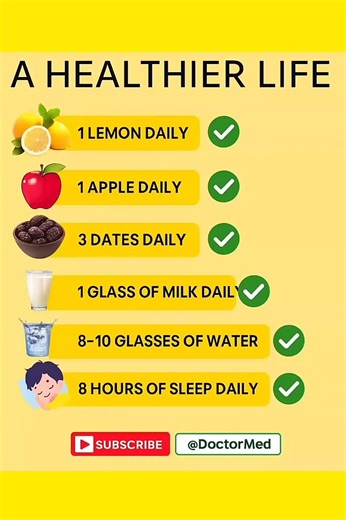 A HEALTHIER LIFE

1 LEMON DAILY

1 APPLE DAILY

3 DATES DAILY

1 GLASS OF MILK DAILY

8-10 GLASSES OF WATER

8 HOURS OF SLEEP DAILY

SUBSCRIBE

@DoctorMed